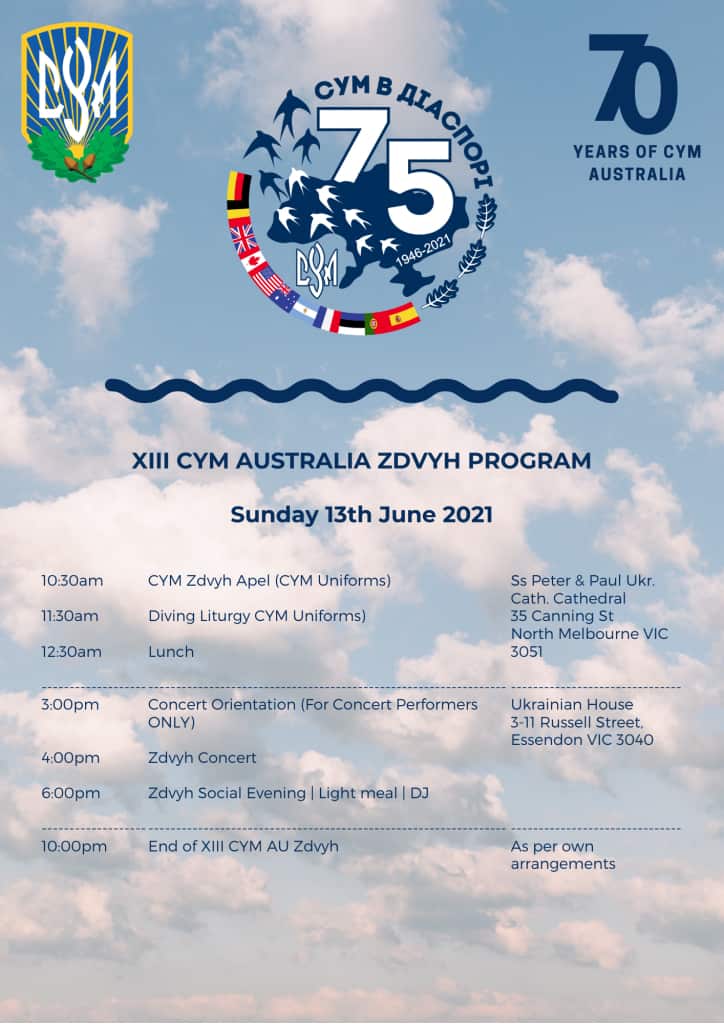 СУМ

СУМ В ДІАСПОРІ
75
1946-2021
СУМ

70
YEARS OF CYM AUSTRALIA

XIII CYM AUSTRALIA ZDVYH PROGRAM

Sunday 13th June 2021

| | | |
|---|---|---|
| 10:30am | CYM Zdvyh Apel (CYM Uniforms) | Ss Peter & Paul Ukr. Cath. Cathedral 35 Canning St North Melbourne VIC 3051 |
| 11:30am | Diving Liturgy CYM Uniforms) | |
| 12:30am | Lunch | |
| 3:00pm | Concert Orientation (For Concert Performers ONLY) | Ukrainian House 3-11 Russell Street, Essendon VIC 3040 |
| 4:00pm | Zdvyh Concert | |
| 6:00pm | Zdvyh Social Evening \| Light meal \| DJ | |
| 10:00pm | End of XIII CYM AU Zdvyh | As per own arrangements |